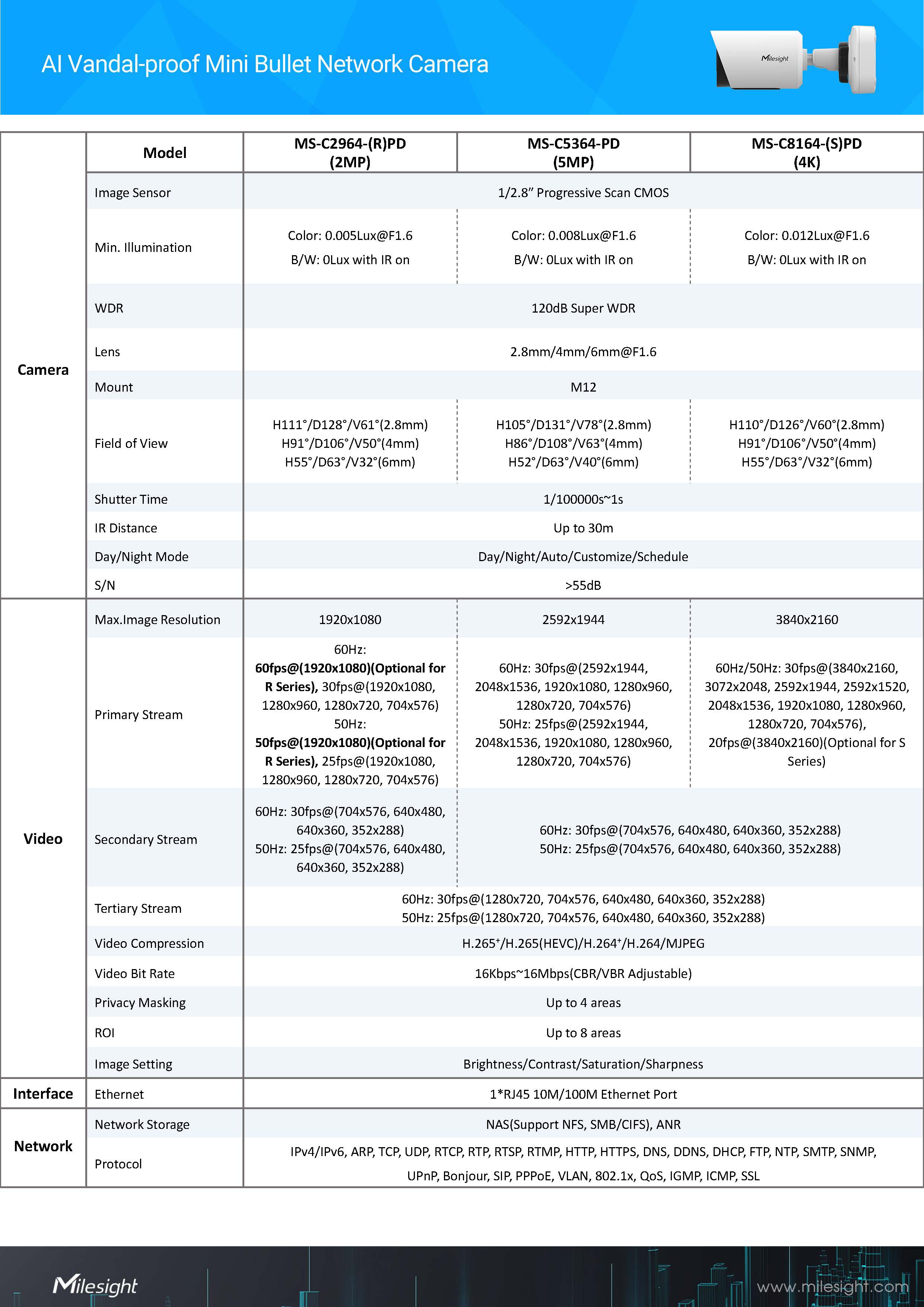 AI Vandal-proof Mini Bullet Network Camera

| | Model | MS-C2964-(R)PD (2MP) | MS-C5364-PD (5MP) | MS-C8164-(S)PD (4K) |
|---|---|---|---|---|
| Camera | Image Sensor | 1/2.8" Progressive Scan CMOS | | |
| | Min. Illumination | Color: 0.005Lux@F1.6 B/W: 0Lux with IR on | Color: 0.008Lux@F1.6 B/W: 0Lux with IR on | Color: 0.012Lux@F1.6 B/W: 0Lux with IR on |
| | WDR | 120dB Super WDR | | |
| | Lens | 2.8mm/4mm/6mm@F1.6 | | |
| | Mount | M12 | | |
| | Field of View | H111°/D128°/V61°(2.8mm) H91°/D106°/V50°(4mm) H55°/D63°/V32°(6mm) | H105°/D131°/V78°(2.8mm) H86°/D108°/V63°(4mm) H52°/D63°/V40°(6mm) | H110°/D126°/V60°(2.8mm) H91°/D106°/V50°(4mm) H55°/D63°/V32°(6mm) |
| | Shutter Time | 1/100000s~1s | | |
| | IR Distance | Up to 30m | | |
| | Day/Night Mode | Day/Night/Auto/Customize/Schedule | | |
| | S/N | >55dB | | |
| Video | Max.Image Resolution | 1920x1080 | 2592x1944 | 3840x2160 |
| | Primary Stream | 60Hz: 60fps@(1920x1080)(Optional for R Series), 30fps@(1920x1080, 1280x960, 1280x720, 704x576) 50Hz: 50fps@(1920x1080)(Optional for R Series), 25fps@(1920x1080, 1280x960, 1280x720, 704x576) | 60Hz: 30fps@(2592x1944, 2048x1536, 1920x1080, 1280x960, 1280x720, 704x576) 50Hz: 25fps@(2592x1944, 2048x1536, 1920x1080, 1280x960, 1280x720, 704x576) | 60Hz/50Hz: 30fps@(3840x2160, 3072x2048, 2592x1944, 2592x1520, 2048x1536, 1920x1080, 1280x960, 1280x720, 704x576), 20fps@(3840x2160)(Optional for S Series) |
| | Secondary Stream | 60Hz: 30fps@(704x576, 640x480, 640x360, 352x288) 50Hz: 25fps@(704x576, 640x480, 640x360, 352x288) | 60Hz: 30fps@(704x576, 640x480, 640x360, 352x288) 50Hz: 25fps@(704x576, 640x480, 640x360, 352x288) | |
| | Tertiary Stream | 60Hz: 30fps@(1280x720, 704x576, 640x480, 640x360, 352x288) 50Hz: 25fps@(1280x720, 704x576, 640x480, 640x360, 352x288) | | |
| | Video Compression | H.265$^{+}$/H.265(HEVC)/H.264$^{+}$/H.264/MJPEG | | |
| | Video Bit Rate | 16Kbps~16Mbps(CBR/VBR Adjustable) | | |
| | Privacy Masking | Up to 4 areas | | |
| | ROI | Up to 8 areas | | |
| | Image Setting | Brightness/Contrast/Saturation/Sharpness | | |
| Interface | Ethernet | 1*RJ45 10M/100M Ethernet Port | | |
| Network | Network Storage | NAS(Support NFS, SMB/CIFS), ANR | | |
| | Protocol | IPv4/IPv6, ARP, TCP, UDP, RTCP, RTP, RTSP, RTMP, HTTP, HTTPS, DNS, DDNS, DHCP, FTP, NTP, SMTP, SNMP, UPnP, Bonjour, SIP, PPPoE, VLAN, 802.1x, QoS, IGMP, ICMP, SSL | | |

Milesight

www.milesight.com